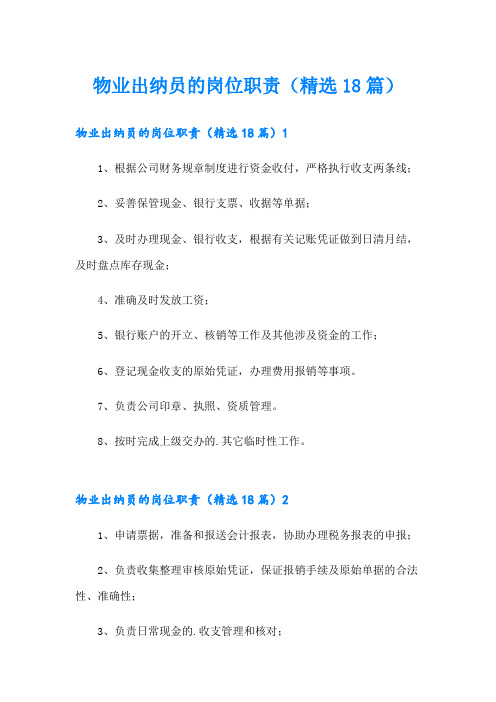 物业出纳员的岗位职责（精选18篇）

物业出纳员的岗位职责（精选18篇）1

1、根据公司财务规章制度进行资金收付，严格执行收支两条线；

2、妥善保管现金、银行支票、收据等单据；

3、及时办理现金、银行收支，根据有关记账凭证做到日清月结，及时盘点库存现金；

4、准确及时发放工资；

5、银行账户的开立、核销等工作及其他涉及资金的工作；

6、登记现金收支的原始凭证，办理费用报销等事项。

7、负责公司印章、执照、资质管理。

8、按时完成上级交办的.其它临时性工作。

物业出纳员的岗位职责（精选18篇）2

1、申请票据，准备和报送会计报表，协助办理税务报表的申报；

2、负责收集整理审核原始凭证，保证报销手续及原始单据的合法性、准确性；

3、负责日常现金的.收支管理和核对；